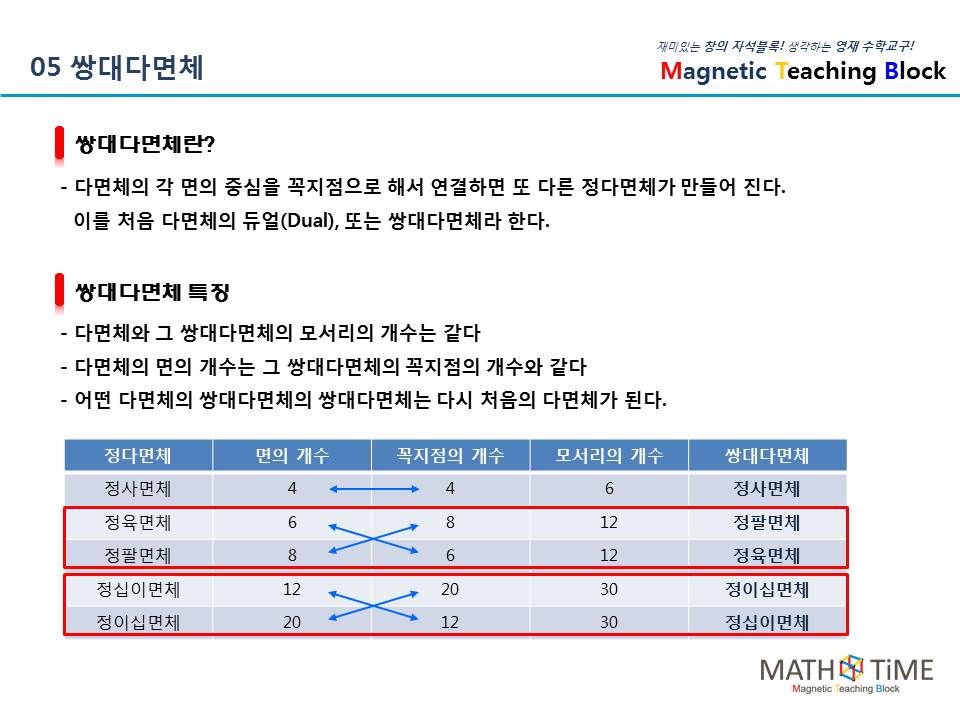 05 쌍대다면체

재미있는 창의 자석블록! 생각하는 영재 수학교구!
Magnetic Teaching Block

쌍대다면체란?

- 다면체의 각 면의 중심을 꼭지점으로 해서 연결하면 또 다른 정다면체가 만들어 진다. 이를 처음 다면체의 듀얼(Dual), 또는 쌍대다면체라 한다.

쌍대다면체 특징

- 다면체와 그 쌍대다면체의 모서리의 개수는 같다
- 다면체의 면의 개수는 그 쌍대다면체의 꼭지점의 개수와 같다
- 어떤 다면체의 쌍대다면체의 쌍대다면체는 다시 처음의 다면체가 된다.

| 정다면체 | 면의 개수 | 꼭지점의 개수 | 모서리의 개수 | 쌍대다면체 |
|---|---|---|---|---|
| 정사면체 | 4 | 4 | 6 | 정사면체 |
| 정육면체 | 6 | 8 | 12 | 정팔면체 |
| 정팔면체 | 8 | 6 | 12 | 정육면체 |
| 정십이면체 | 12 | 20 | 30 | 정이십면체 |
| 정이십면체 | 20 | 12 | 30 | 정십이면체 |

MATH TiME
Magnetic Teaching Block